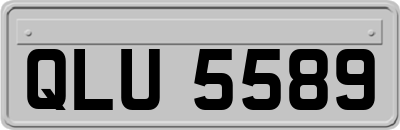 QLU 5589